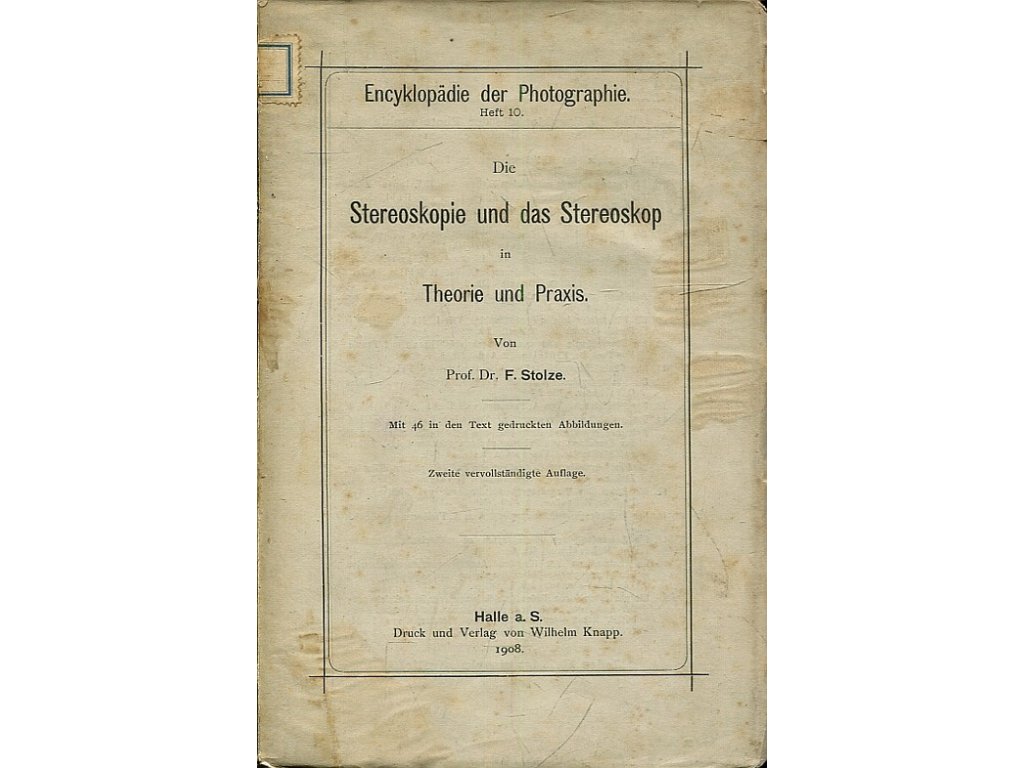 Encyklopädie der Photographie.
Heft 10.

Die

Stereoskopie und das Stereoskop

in

Theorie und Praxis.

Von

Prof. Dr. F. Stolze.

Mit 46 in den Text gedruckten Abbildungen.

Zweite vervollständigte Auflage.

Halle a. S.
Druck und Verlag von Wilhelm Knapp.
1908.